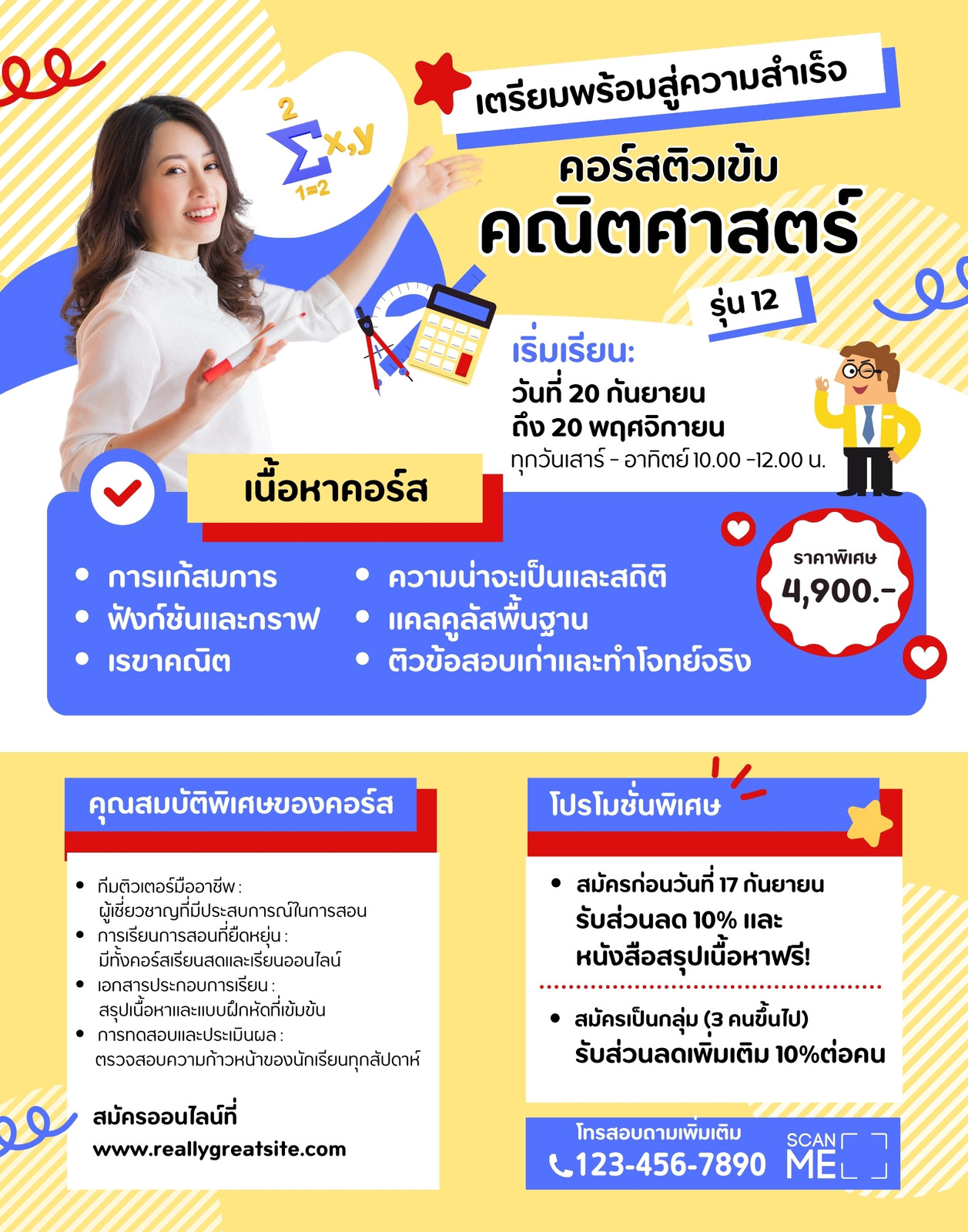 เตรียมพร้อมสู่ความสำเร็จ

คอร์สติวเข้ม

คณิตศาสตร์

รุ่น 12

เริ่มเรียน:
วันที่ 20 กันยายน
ถึง 20 พฤศจิกายน
ทุกวันเสาร์ - อาทิตย์ 10.00 -12.00 น.

เนื้อหาคอร์ส

• การแก้สมการ
• ฟังก์ชันและกราฟ
• เรขาคณิต
• ความน่าจะเป็นและสถิติ
• แคลคูลัสพื้นฐาน
• ติวข้อสอบเก่าและทำโจทย์จริง

ราคาพิเศษ
4,900.-

คุณสมบัติพิเศษของคอร์ส

• ทีมติวเตอร์มืออาชีพ : ผู้เชี่ยวชาญที่มีประสบการณ์ในการสอน
• การเรียนการสอนที่ยืดหยุ่น : มีทั้งคอร์สเรียนสดและเรียนออนไลน์
• เอกสารประกอบการเรียน : สรุปเนื้อหาและแบบฝึกหัดที่เข้มข้น
• การทดสอบและประเมินผล : ตรวจสอบความก้าวหน้าของนักเรียนทุกสัปดาห์

สมัครออนไลน์ที่
www.reallygreatsite.com

โปรโมชั่นพิเศษ

• สมัครก่อนวันที่ 17 กันยายน รับส่วนลด 10% และ หนังสือสรุปเนื้อหาฟรี!

• สมัครเป็นกลุ่ม (3 คนขึ้นไป) รับส่วนลดเพิ่มเติม 10%ต่อคน

โทรสอบถามเพิ่มเติม
123-456-7890

SCAN
ME